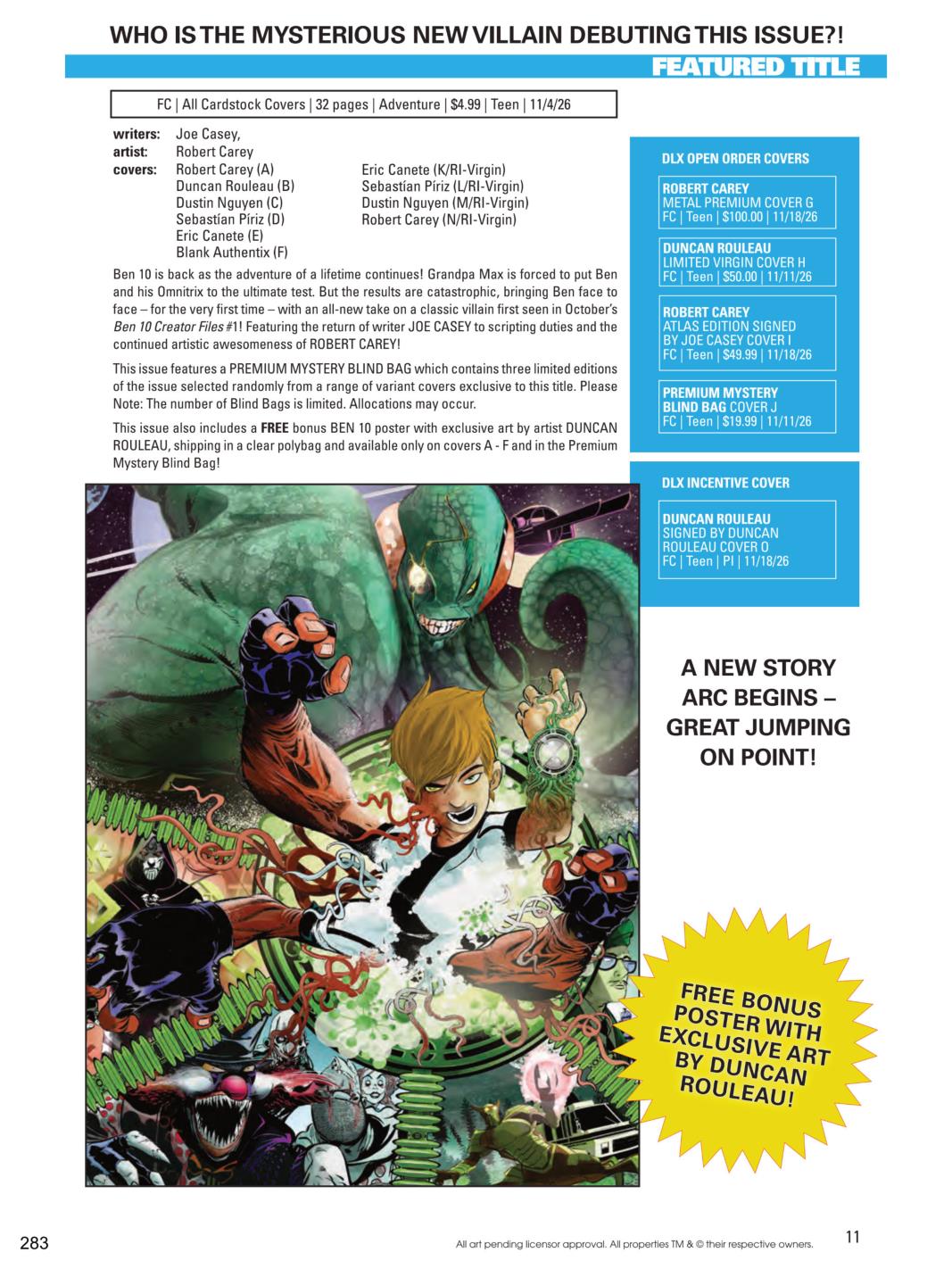 WHO IS THE MYSTERIOUS NEW VILLAIN DEBUTING THIS ISSUE?!

FEATURED TITLE

FC | All Cardstock Covers | 32 pages | Adventure | $4.99 | Teen | 11/4/26

writers: Joe Casey,
artist: Robert Carey
covers: Robert Carey (A)
Duncan Rouleau (B)
Dustin Nguyen (C)
Sebastían Píriz (D)
Eric Canete (E)
Blank Authentix (F)
Eric Canete (K/RI-Virgin)
Sebastían Píriz (L/RI-Virgin)
Dustin Nguyen (M/RI-Virgin)
Robert Carey (N/RI-Virgin)

Ben 10 is back as the adventure of a lifetime continues! Grandpa Max is forced to put Ben and his Omnitrix to the ultimate test. But the results are catastrophic, bringing Ben face to face – for the very first time – with an all-new take on a classic villain first seen in October's Ben 10 Creator Files #1! Featuring the return of writer JOE CASEY to scripting duties and the continued artistic awesomeness of ROBERT CAREY!

This issue features a PREMIUM MYSTERY BLIND BAG which contains three limited editions of the issue selected randomly from a range of variant covers exclusive to this title. Please Note: The number of Blind Bags is limited. Allocations may occur.

This issue also includes a FREE bonus BEN 10 poster with exclusive art by artist DUNCAN ROULEAU, shipping in a clear polybag and available only on covers A - F and in the Premium Mystery Blind Bag!

DLX OPEN ORDER COVERS

ROBERT CAREY
METAL PREMIUM COVER G
FC | Teen | $100.00 | 11/18/26

DUNCAN ROULEAU
LIMITED VIRGIN COVER H
FC | Teen | $50.00 | 11/11/26

ROBERT CAREY
ATLAS EDITION SIGNED BY JOE CASEY COVER I
FC | Teen | $49.99 | 11/18/26

PREMIUM MYSTERY BLIND BAG COVER J
FC | Teen | $19.99 | 11/11/26

DLX INCENTIVE COVER

DUNCAN ROULEAU
SIGNED BY DUNCAN ROULEAU COVER O
FC | Teen | PI | 11/18/26

A NEW STORY ARC BEGINS – GREAT JUMPING ON POINT!

FREE BONUS POSTER WITH EXCLUSIVE ART BY DUNCAN ROULEAU!

283

All art pending licensor approval. All properties TM & © their respective owners.

11